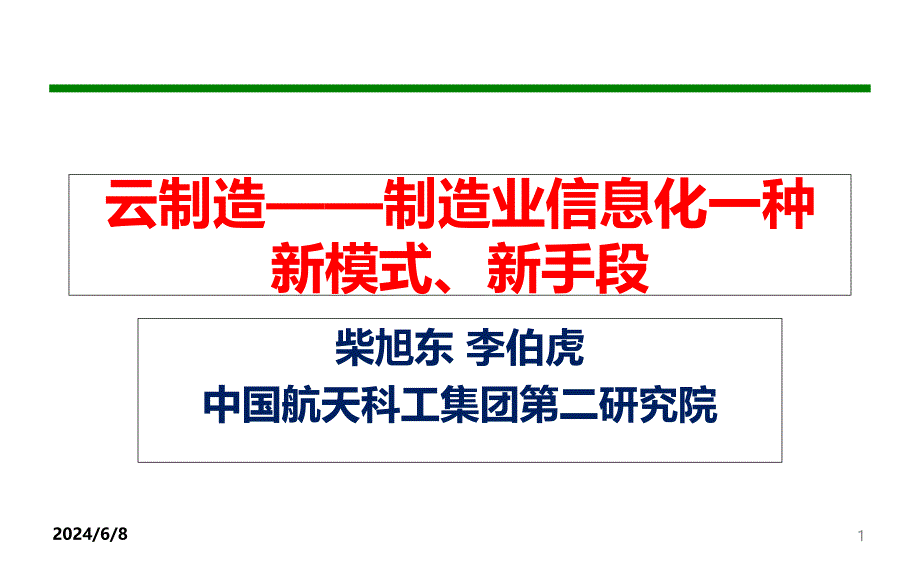 云制造——制造业信息化一种新模式、新手段

柴旭东 李伯虎
中国航天科工集团第二研究院

2024/6/8

1